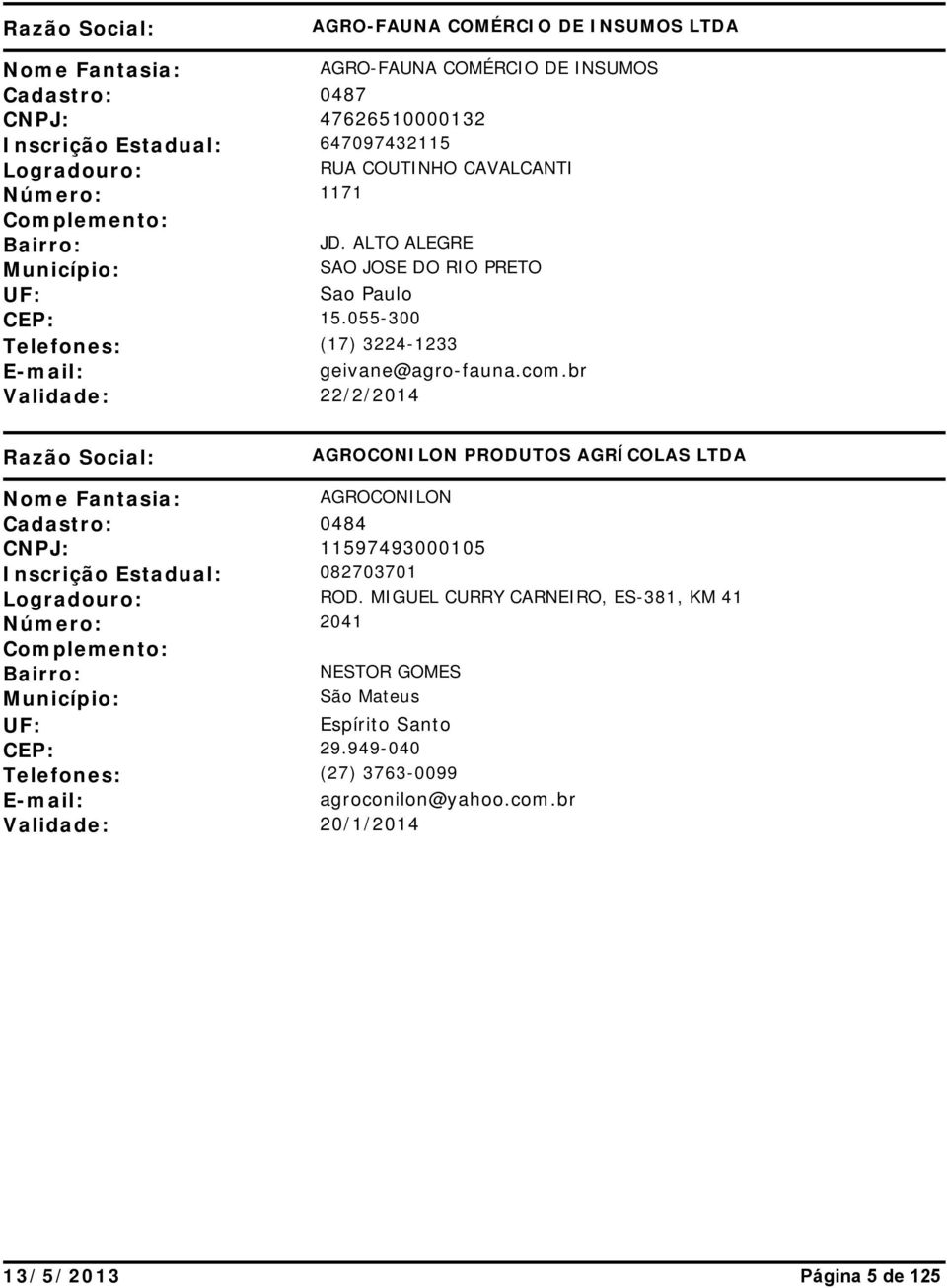 Razão Social: AGRO-FAUNA COMÉRCIO DE INSUMOS LTDA

Nome Fantasia: AGRO-FAUNA COMÉRCIO DE INSUMOS
Cadastro: 0487
CNPJ: 47626510000132
Inscrição Estadual: 647097432115
Logradouro: RUA COUTINHO CAVALCANTI
Número: 1171
Complemento:
Bairro: JD. ALTO ALEGRE
Município: SAO JOSE DO RIO PRETO
UF: Sao Paulo
CEP: 15.055-300
Telefones: (17) 3224-1233
E-mail: geivane@agro-fauna.com.br
Validade: 22/2/2014

Razão Social: AGROCONILON PRODUTOS AGRÍCOLAS LTDA

Nome Fantasia: AGROCONILON
Cadastro: 0484
CNPJ: 11597493000105
Inscrição Estadual: 082703701
Logradouro: ROD. MIGUEL CURRY CARNEIRO, ES-381, KM 41
Número: 2041
Complemento:
Bairro: NESTOR GOMES
Município: São Mateus
UF: Espírito Santo
CEP: 29.949-040
Telefones: (27) 3763-0099
E-mail: agroconilon@yahoo.com.br
Validade: 20/1/2014

13/5/2013 Página 5 de 125